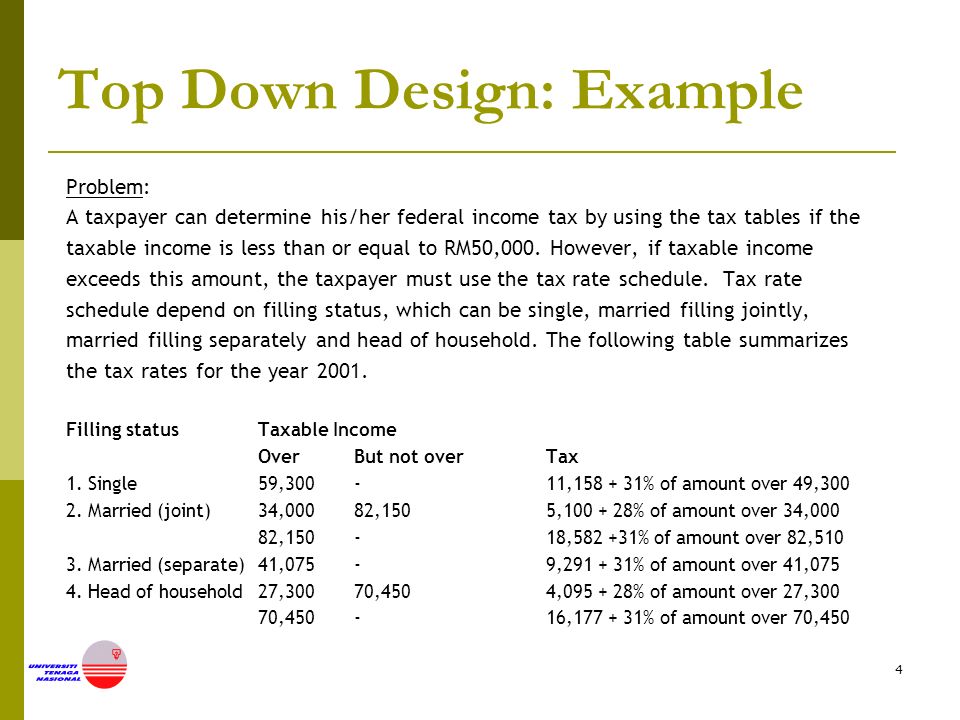 Top Down Design: Example

Problem:
A taxpayer can determine his/her federal income tax by using the tax tables if the taxable income is less than or equal to RM50,000. However, if taxable income exceeds this amount, the taxpayer must use the tax rate schedule. Tax rate schedule depend on filling status, which can be single, married filling jointly, married filling separately and head of household. The following table summarizes the tax rates for the year 2001.

| Filling status | Taxable Income | | |
|---|---|---|---|
| | Over | But not over | Tax |
| 1. Single | 59,300 | - | 11,158 + 31% of amount over 49,300 |
| 2. Married (joint) | 34,000 | 82,150 | 5,100 + 28% of amount over 34,000 |
| | 82,150 | - | 18,582 +31% of amount over 82,510 |
| 3. Married (separate) | 41,075 | - | 9,291 + 31% of amount over 41,075 |
| 4. Head of household | 27,300 | 70,450 | 4,095 + 28% of amount over 27,300 |
| | 70,450 | - | 16,177 + 31% of amount over 70,450 |

UNIVERSITI TENAGA NASIONAL

4